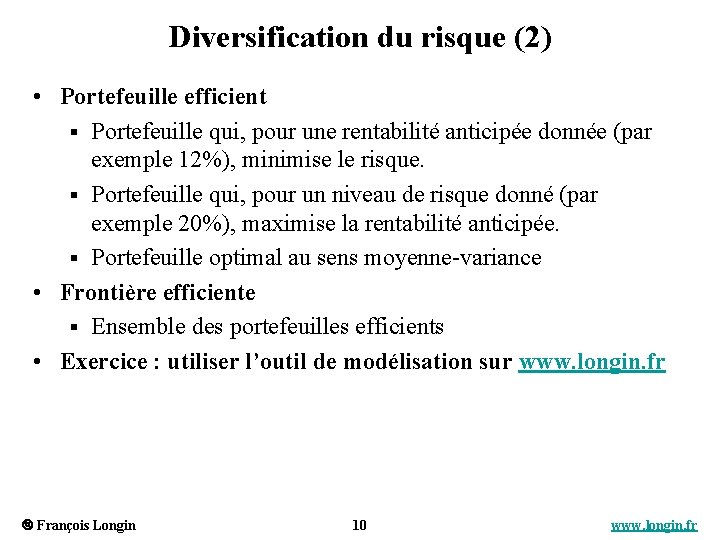 Diversification du risque (2)

• Portefeuille efficient
  ▪ Portefeuille qui, pour une rentabilité anticipée donnée (par exemple 12%), minimise le risque.
  ▪ Portefeuille qui, pour un niveau de risque donné (par exemple 20%), maximise la rentabilité anticipée.
  ▪ Portefeuille optimal au sens moyenne-variance
• Frontière efficiente
  ▪ Ensemble des portefeuilles efficients
• Exercice : utiliser l'outil de modélisation sur www.longin.fr

© François Longin 10 www.longin.fr